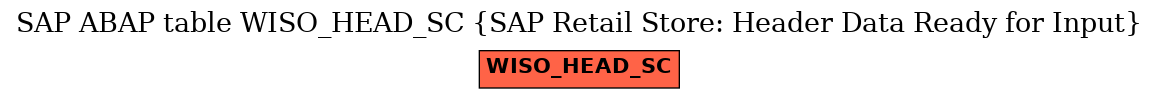 SAP ABAP table WISO_HEAD_SC {SAP Retail Store: Header Data Ready for Input}

WISO_HEAD_SC